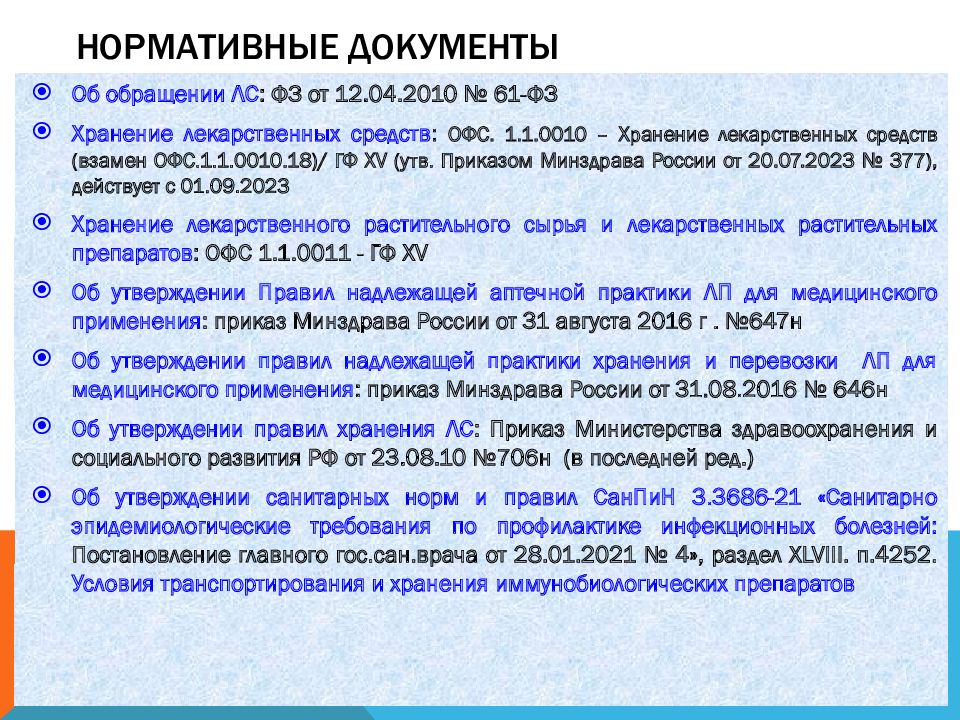 НОРМАТИВНЫЕ ДОКУМЕНТЫ

Об обращении ЛС: ФЗ от 12.04.2010 № 61-ФЗ

Хранение лекарственных средств: ОФС. 1.1.0010 – Хранение лекарственных средств (взамен ОФС.1.1.0010.18)/ ГФ XV (утв. Приказом Минздрава России от 20.07.2023 № 377), действует с 01.09.2023

Хранение лекарственного растительного сырья и лекарственных растительных препаратов: ОФС 1.1.0011 - ГФ XV

Об утверждении Правил надлежащей аптечной практики ЛП для медицинского применения: приказ Минздрава России от 31 августа 2016 г . №647н

Об утверждении правил надлежащей практики хранения и перевозки ЛП для медицинского применения: приказ Минздрава России от 31.08.2016 № 646н

Об утверждении правил хранения ЛС: Приказ Министерства здравоохранения и социального развития РФ от 23.08.10 №706н (в последней ред.)

Об утверждении санитарных норм и правил СанПиН 3.3686-21 «Санитарно эпидемиологические требования по профилактике инфекционных болезней: Постановление главного гос.сан.врача от 28.01.2021 № 4», раздел XLVIII. п.4252. Условия транспортирования и хранения иммунобиологических препаратов